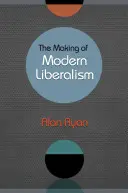 The Making of
Modern
Liberalism

Alan Ryan